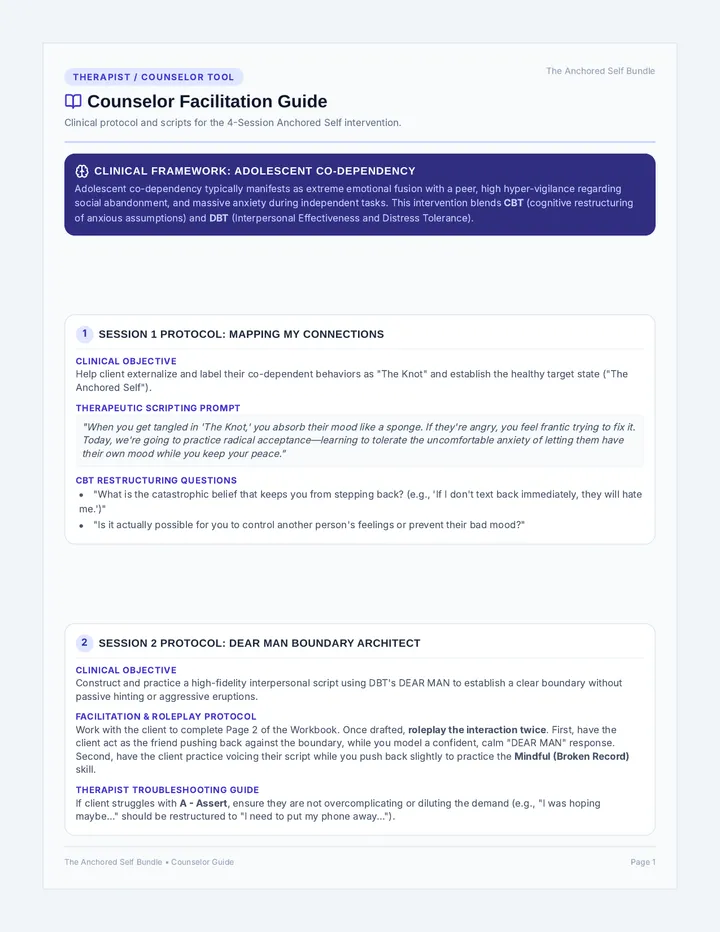 THERAPIST / COUNSELOR TOOL

The Anchored Self Bundle

Counselor Facilitation Guide

Clinical protocol and scripts for the 4-Session Anchored Self intervention.

CLINICAL FRAMEWORK: ADOLESCENT CO-DEPENDENCY

Adolescent co-dependency typically manifests as extreme emotional fusion with a peer, high hyper-vigilance regarding social abandonment, and massive anxiety during independent tasks. This intervention blends CBT (cognitive restructuring of anxious assumptions) and DBT (Interpersonal Effectiveness and Distress Tolerance).

1 SESSION 1 PROTOCOL: MAPPING MY CONNECTIONS

CLINICAL OBJECTIVE

Help client externalize and label their co-dependent behaviors as "The Knot" and establish the healthy target state ("The Anchored Self").

THERAPEUTIC SCRIPTING PROMPT

"When you get tangled in 'The Knot,' you absorb their mood like a sponge. If they're angry, you feel frantic trying to fix it. Today, we're going to practice radical acceptance—learning to tolerate the uncomfortable anxiety of letting them have their own mood while you keep your peace."

CBT RESTRUCTURING QUESTIONS

• "What is the catastrophic belief that keeps you from stepping back? (e.g., 'If I don't text back immediately, they will hate me.')"
• "Is it actually possible for you to control another person's feelings or prevent their bad mood?"

2 SESSION 2 PROTOCOL: DEAR MAN BOUNDARY ARCHITECT

CLINICAL OBJECTIVE

Construct and practice a high-fidelity interpersonal script using DBT's DEAR MAN to establish a clear boundary without passive hinting or aggressive eruptions.

FACILITATION & ROLEPLAY PROTOCOL

Work with the client to complete Page 2 of the Workbook. Once drafted, roleplay the interaction twice. First, have the client act as the friend pushing back against the boundary, while you model a confident, calm "DEAR MAN" response. Second, have the client practice voicing their script while you push back slightly to practice the Mindful (Broken Record) skill.

THERAPIST TROUBLESHOOTING GUIDE

If client struggles with A - Assert, ensure they are not overcomplicating or diluting the demand (e.g., "I was hoping maybe..." should be restructured to "I need to put my phone away...").

The Anchored Self Bundle • Counselor Guide

Page 1